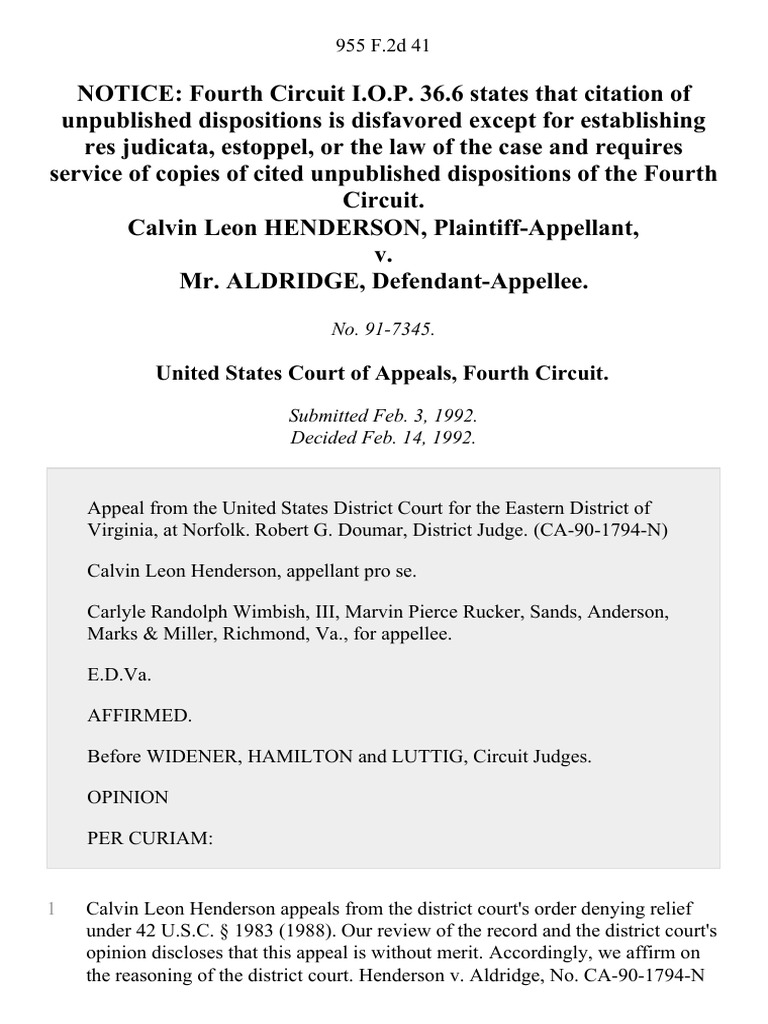 955 F.2d 41

NOTICE: Fourth Circuit I.O.P. 36.6 states that citation of unpublished dispositions is disfavored except for establishing res judicata, estoppel, or the law of the case and requires service of copies of cited unpublished dispositions of the Fourth Circuit.
Calvin Leon HENDERSON, Plaintiff-Appellant,
v.
Mr. ALDRIDGE, Defendant-Appellee.

No. 91-7345.

United States Court of Appeals, Fourth Circuit.

Submitted Feb. 3, 1992.
Decided Feb. 14, 1992.

Appeal from the United States District Court for the Eastern District of Virginia, at Norfolk. Robert G. Doumar, District Judge. (CA-90-1794-N)

Calvin Leon Henderson, appellant pro se.

Carlyle Randolph Wimbish, III, Marvin Pierce Rucker, Sands, Anderson, Marks & Miller, Richmond, Va., for appellee.

E.D.Va.

AFFIRMED.

Before WIDENER, HAMILTON and LUTTIG, Circuit Judges.

OPINION

PER CURIAM:

1 Calvin Leon Henderson appeals from the district court's order denying relief under 42 U.S.C. § 1983 (1988). Our review of the record and the district court's opinion discloses that this appeal is without merit. Accordingly, we affirm on the reasoning of the district court. Henderson v. Aldridge, No. CA-90-1794-N